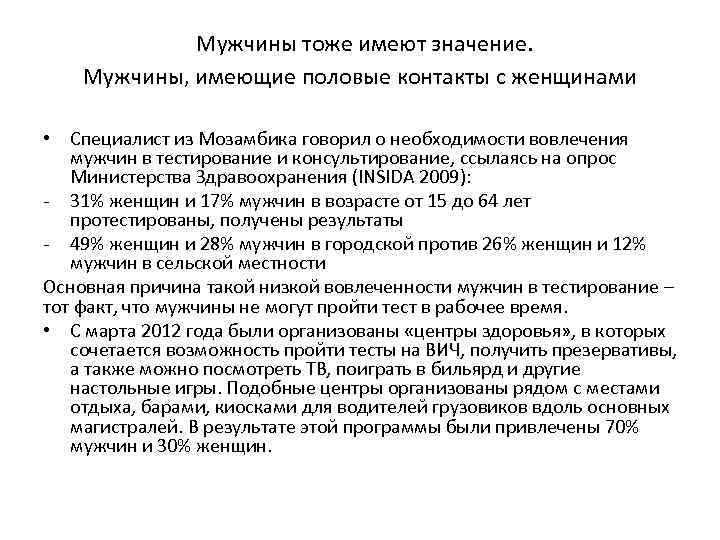 Мужчины тоже имеют значение.
Мужчины, имеющие половые контакты с женщинами

• Специалист из Мозамбика говорил о необходимости вовлечения мужчин в тестирование и консультирование, ссылаясь на опрос Министерства Здравоохранения (INSIDA 2009):
- 31% женщин и 17% мужчин в возрасте от 15 до 64 лет протестированы, получены результаты
- 49% женщин и 28% мужчин в городской против 26% женщин и 12% мужчин в сельской местности

Основная причина такой низкой вовлеченности мужчин в тестирование – тот факт, что мужчины не могут пройти тест в рабочее время.

• С марта 2012 года были организованы «центры здоровья», в которых сочетается возможность пройти тесты на ВИЧ, получить презервативы, а также можно посмотреть ТВ, поиграть в бильярд и другие настольные игры. Подобные центры организованы рядом с местами отдыха, барами, киосками для водителей грузовиков вдоль основных магистралей. В результате этой программы были привлечены 70% мужчин и 30% женщин.